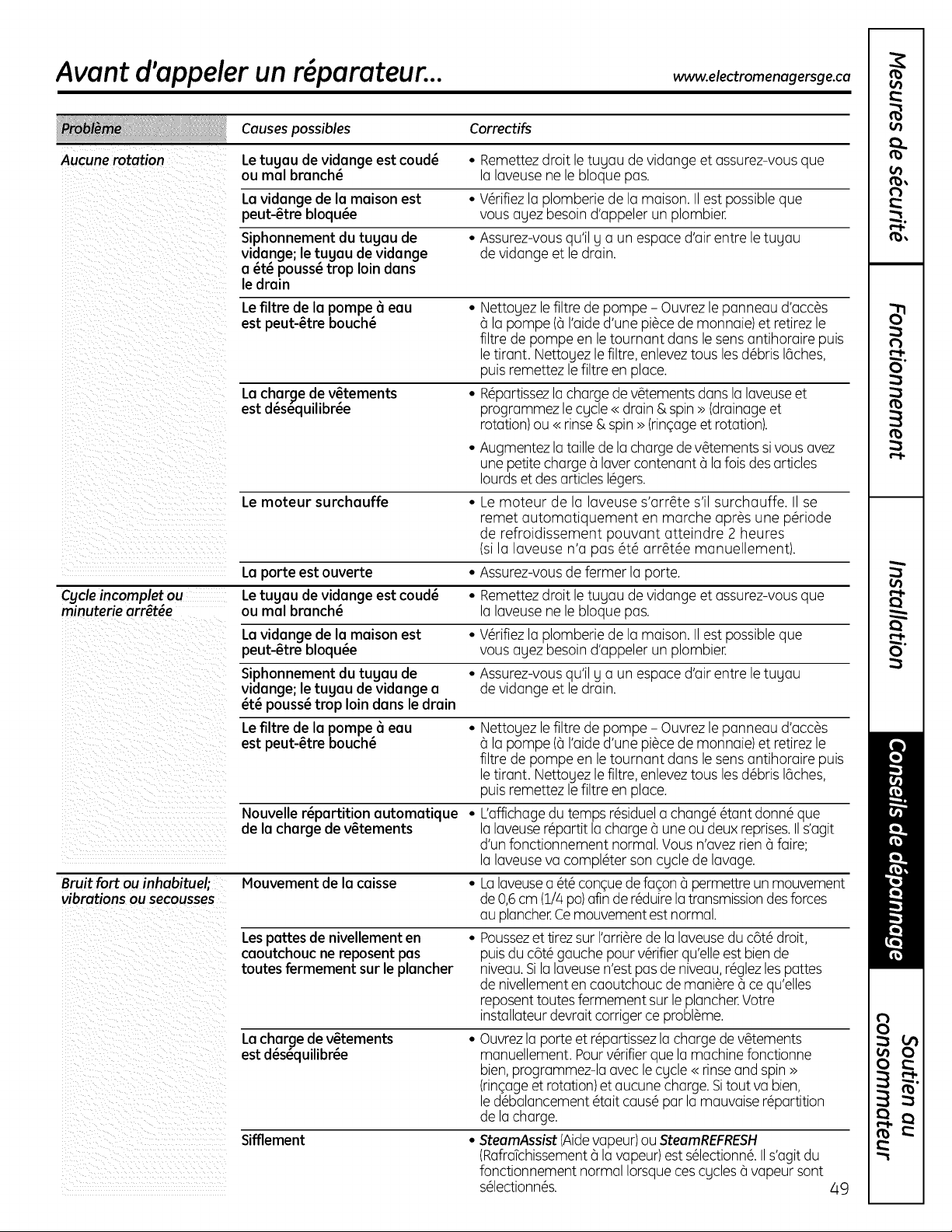 Avant d'appeler un réparateur... www.electromenagersge.ca

| Problème | Causes possibles | Correctifs |
|---|---|---|
| Aucune rotation | Le tuyau de vidange est coudé ou mal branché | • Remettez droit le tuyau de vidange et assurez-vous que la laveuse ne le bloque pas. |
| | La vidange de la maison est peut-être bloquée | • Vérifiez la plomberie de la maison. Il est possible que vous ayez besoin d'appeler un plombier. |
| | Siphonnement du tuyau de vidange; le tuyau de vidange a été poussé trop loin dans le drain | • Assurez-vous qu'il y a un espace d'air entre le tuyau de vidange et le drain. |
| | Le filtre de la pompe à eau est peut-être bouché | • Nettoyez le filtre de pompe – Ouvrez le panneau d'accès à la pompe (à l'aide d'une pièce de monnaie) et retirez le filtre de pompe en le tournant dans le sens antihoraire puis le tirant. Nettoyez le filtre, enlevez tous les débris lâches, puis remettez le filtre en place. |
| | La charge de vêtements est déséquilibrée | • Répartissez la charge de vêtements dans la laveuse et programmez le cycle « drain & spin » (drainage et rotation) ou « rinse & spin » (rinçage et rotation). • Augmentez la taille de la charge de vêtements si vous avez une petite charge à laver contenant à la fois des articles lourds et des articles légers. |
| | Le moteur surchauffe | • Le moteur de la laveuse s'arrête s'il surchauffe. Il se remet automatiquement en marche après une période de refroidissement pouvant atteindre 2 heures (si la laveuse n'a pas été arrêtée manuellement). |
| | La porte est ouverte | • Assurez-vous de fermer la porte. |
| Cycle incomplet ou minuterie arrêtée | Le tuyau de vidange est coudé ou mal branché | • Remettez droit le tuyau de vidange et assurez-vous que la laveuse ne le bloque pas. |
| | La vidange de la maison est peut-être bloquée | • Vérifiez la plomberie de la maison. Il est possible que vous ayez besoin d'appeler un plombier. |
| | Siphonnement du tuyau de vidange; le tuyau de vidange a été poussé trop loin dans le drain | • Assurez-vous qu'il y a un espace d'air entre le tuyau de vidange et le drain. |
| | Le filtre de la pompe à eau est peut-être bouché | • Nettoyez le filtre de pompe – Ouvrez le panneau d'accès à la pompe (à l'aide d'une pièce de monnaie) et retirez le filtre de pompe en le tournant dans le sens antihoraire puis le tirant. Nettoyez le filtre, enlevez tous les débris lâches, puis remettez le filtre en place. |
| | Nouvelle répartition automatique de la charge de vêtements | • L'affichage du temps résiduel a changé étant donné que la laveuse répartit la charge à une ou deux reprises. Il s'agit d'un fonctionnement normal. Vous n'avez rien à faire; la laveuse va compléter son cycle de lavage. |
| Bruit fort ou inhabituel; vibrations ou secousses | Mouvement de la caisse | • La laveuse a été conçue de façon à permettre un mouvement de 0,6 cm (1/4 po) afin de réduire la transmission des forces au plancher. Ce mouvement est normal. |
| | Les pattes de nivellement en caoutchouc ne reposent pas toutes fermement sur le plancher | • Poussez et tirez sur l'arrière de la laveuse du côté droit, puis du côté gauche pour vérifier qu'elle est bien de niveau. Si la laveuse n'est pas de niveau, réglez les pattes de nivellement en caoutchouc de manière à ce qu'elles reposent toutes fermement sur le plancher. Votre installateur devrait corriger ce problème. |
| | La charge de vêtements est déséquilibrée | • Ouvrez la porte et répartissez la charge de vêtements manuellement. Pour vérifier que la machine fonctionne bien, programmez-la avec le cycle « rinse and spin » (rinçage et rotation) et aucune charge. Si tout va bien, le débalancement était causé par la mauvaise répartition de la charge. |
| | Sifflement | • SteamAssist (Aide vapeur) ou SteamREFRESH (Rafraîchissement à la vapeur) est sélectionné. Il s'agit du fonctionnement normal lorsque ces cycles à vapeur sont sélectionnés. |

49

Mesures de sécurité
Fonctionnement
Installation
Conseils de dépannage
Soutien au consommateur